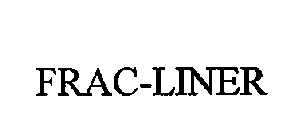 FRAC-LINER